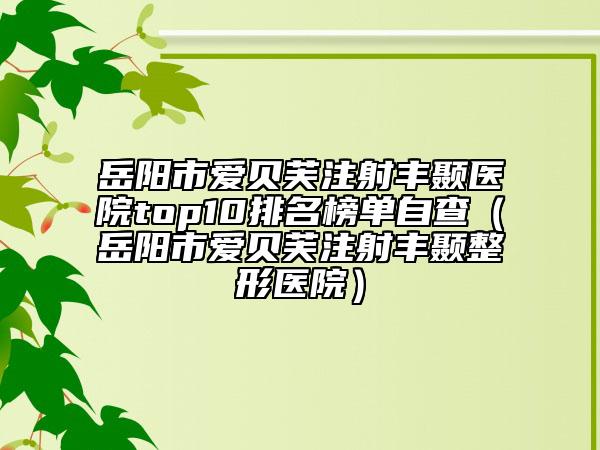 岳阳市爱贝芙注射丰颞医院top10排名榜单自查（岳阳市爱贝芙注射丰颞整形医院）